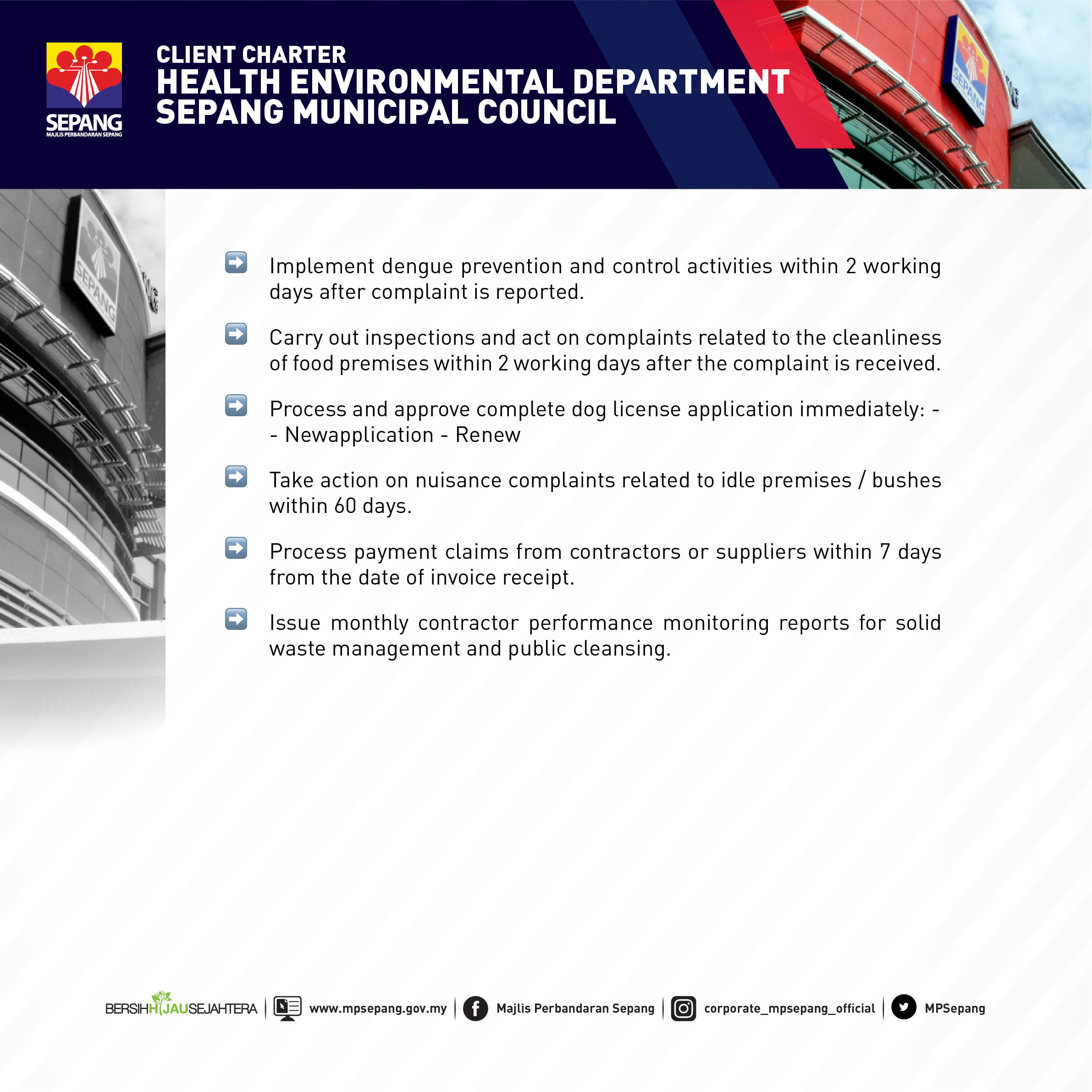 SEPANG
MAJLIS PERBANDARAN SEPANG

CLIENT CHARTER
HEALTH ENVIRONMENTAL DEPARTMENT
SEPANG MUNICIPAL COUNCIL

SEPANG

SEPANG

Implement dengue prevention and control activities within 2 working days after complaint is reported.

Carry out inspections and act on complaints related to the cleanliness of food premises within 2 working days after the complaint is received.

Process and approve complete dog license application immediately: - - Newapplication - Renew

Take action on nuisance complaints related to idle premises / bushes within 60 days.

Process payment claims from contractors or suppliers within 7 days from the date of invoice receipt.

Issue monthly contractor performance monitoring reports for solid waste management and public cleansing.

BERSIHHIJAUSEJAHTERA | www.mpsepang.gov.my | Majlis Perbandaran Sepang | corporate_mpsepang_official | MPSepang